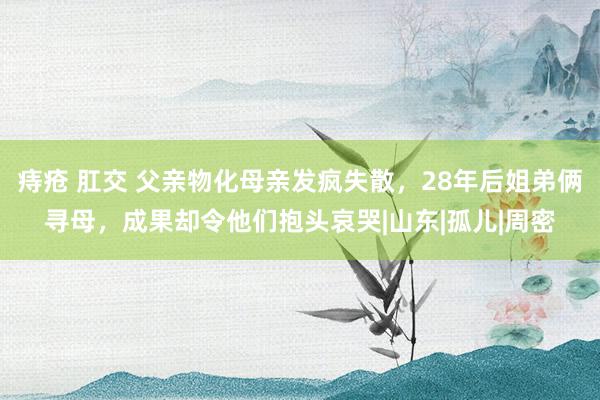 痔疮 肛交 父亲物化母亲发疯失散，28年后姐弟俩寻母，成果却令他们抱头哀哭|山东|孤儿|周密